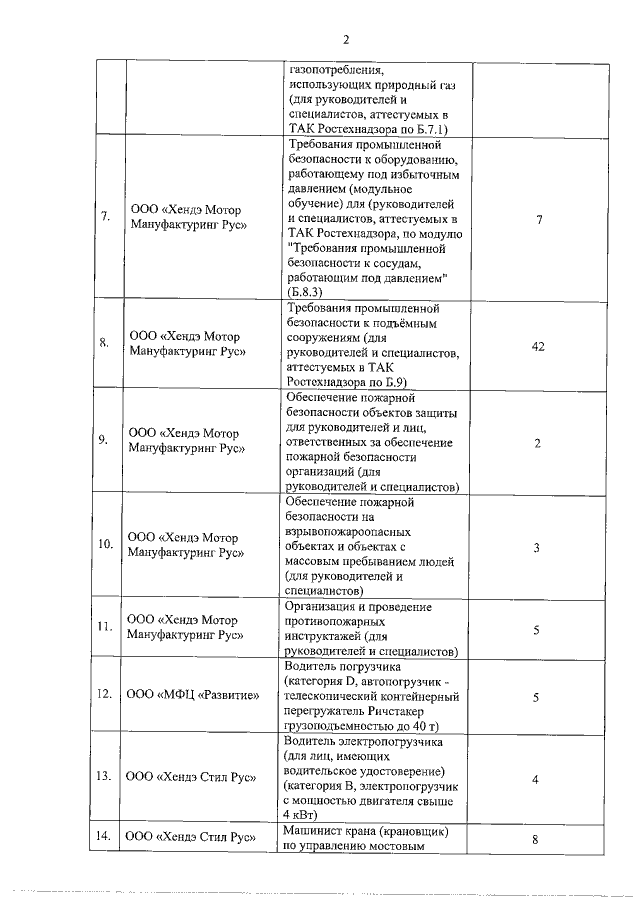 2

| | | | |
|---|---|---|---|
| | | газопотребления, использующих природный газ (для руководителей и специалистов, аттестуемых в ТАК Ростехнадзора по Б.7.1) | |
| 7. | ООО «Хендэ Мотор Мануфактуринг Рус» | Требования промышленной безопасности к оборудованию, работающему под избыточным давлением (модульное обучение) для (руководителей и специалистов, аттестуемых в ТАК Ростехнадзора, по модулю "Требования промышленной безопасности к сосудам, работающим под давлением" (Б.8.3) | 7 |
| 8. | ООО «Хендэ Мотор Мануфактуринг Рус» | Требования промышленной безопасности к подъёмным сооружениям (для руководителей и специалистов, аттестуемых в ТАК Ростехнадзора по Б.9) | 42 |
| 9. | ООО «Хендэ Мотор Мануфактуринг Рус» | Обеспечение пожарной безопасности объектов защиты для руководителей и лиц, ответственных за обеспечение пожарной безопасности организаций (для руководителей и специалистов) | 2 |
| 10. | ООО «Хендэ Мотор Мануфактуринг Рус» | Обеспечение пожарной безопасности на взрывопожароопасных объектах и объектах с массовым пребыванием людей (для руководителей и специалистов) | 3 |
| 11. | ООО «Хендэ Мотор Мануфактуринг Рус» | Организация и проведение противопожарных инструктажей (для руководителей и специалистов) | 5 |
| 12. | ООО «МФЦ «Развитие» | Водитель погрузчика (категория D, автопогрузчик - телескопический контейнерный перегружатель Ричстакер грузоподъемностью до 40 т) | 5 |
| 13. | ООО «Хендэ Стил Рус» | Водитель электропогрузчика (для лиц, имеющих водительское удостоверение) (категория В, электропогрузчик с мощностью двигателя свыше 4 кВт) | 4 |
| 14. | ООО «Хендэ Стил Рус» | Машинист крана (крановщик) по управлению мостовым | 8 |